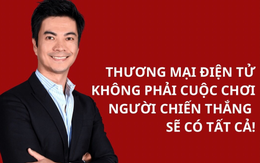 THƯƠNG MẠI ĐIỆN TỬ KHÔNG PHẢI CUỘC CHƠI NGƯỜI CHIẾN THẮNG SẼ CÓ TẤT CẢ!